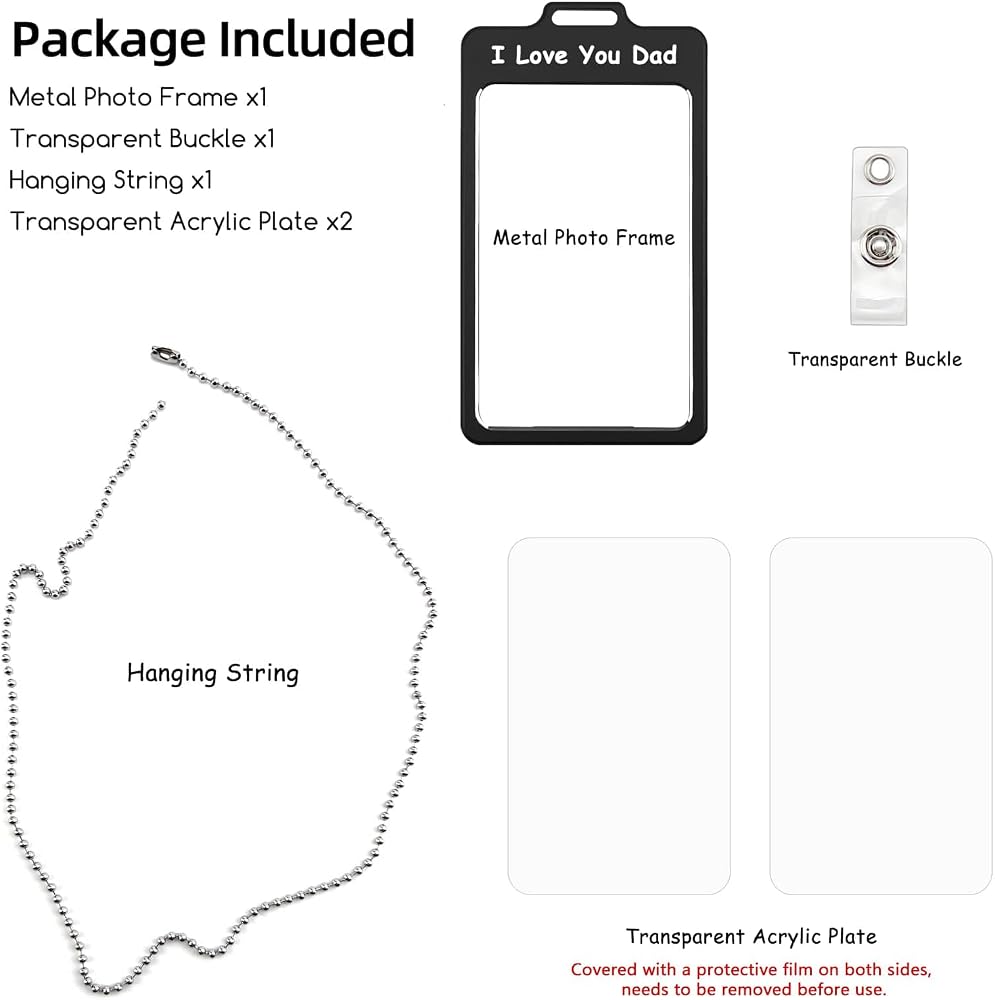 Package Included

Metal Photo Frame x1
Transparent Buckle x1
Hanging String x1
Transparent Acrylic Plate x2

I Love You Dad

Metal Photo Frame

Transparent Buckle

Hanging String

Transparent Acrylic Plate

Covered with a protective film on both sides, needs to be removed before use.